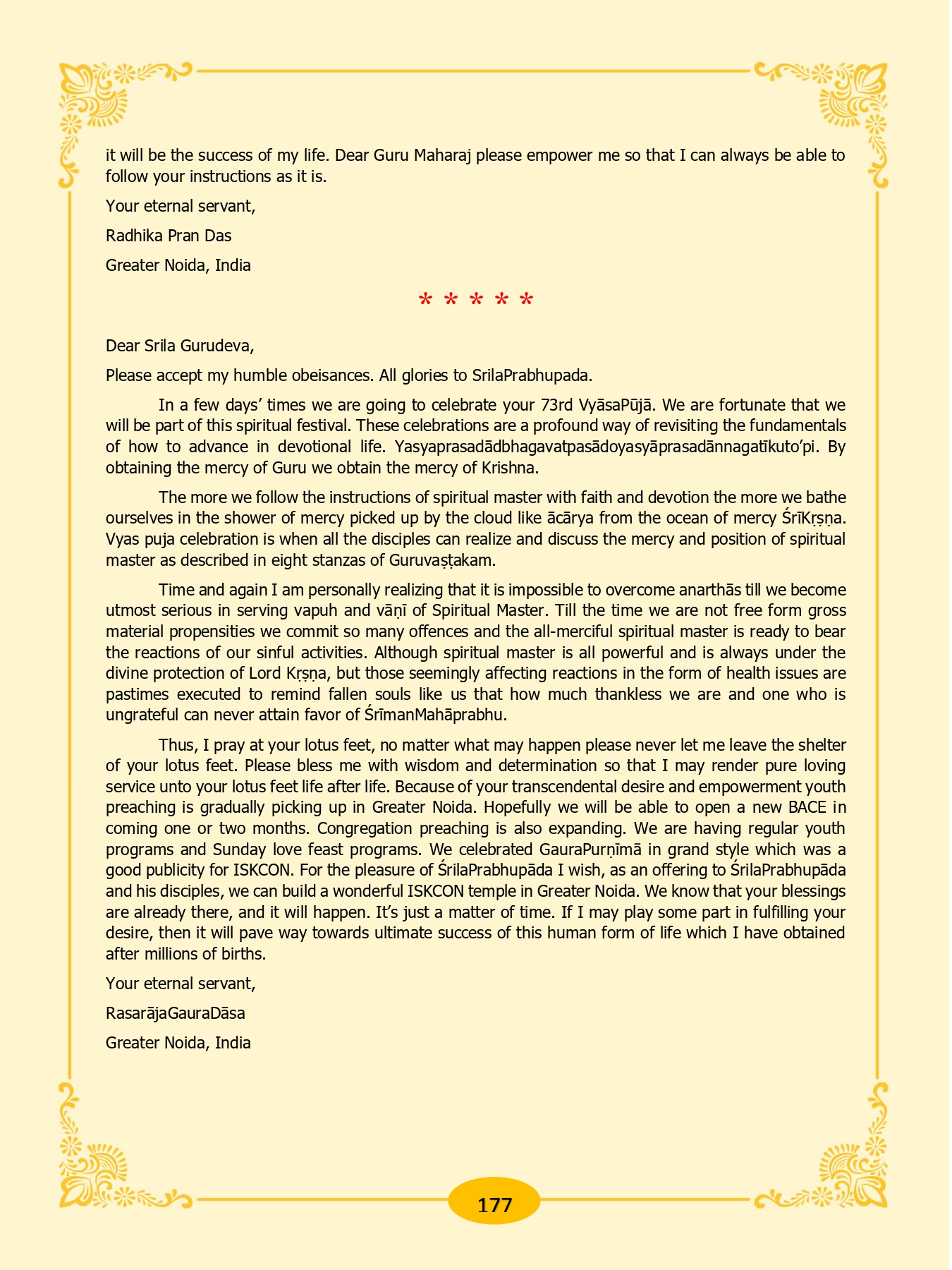 it will be the success of my life. Dear Guru Maharaj please empower me so that I can always be able to follow your instructions as it is.

Your eternal servant,

Radhika Pran Das

Greater Noida, India

* * * * *

Dear Srila Gurudeva,

Please accept my humble obeisances. All glories to SrilaPrabhupada.

In a few days' times we are going to celebrate your 73rd VyāsaPūjā. We are fortunate that we will be part of this spiritual festival. These celebrations are a profound way of revisiting the fundamentals of how to advance in devotional life. Yasyaprasadādbhagavatpasādoyasyāprasadānnagatīkuto'pi. By obtaining the mercy of Guru we obtain the mercy of Krishna.

The more we follow the instructions of spiritual master with faith and devotion the more we bathe ourselves in the shower of mercy picked up by the cloud like ācārya from the ocean of mercy ŚrīKṛṣṇa. Vyas puja celebration is when all the disciples can realize and discuss the mercy and position of spiritual master as described in eight stanzas of Guruvaṣṭakam.

Time and again I am personally realizing that it is impossible to overcome anarthās till we become utmost serious in serving vapuh and vāṇī of Spiritual Master. Till the time we are not free form gross material propensities we commit so many offences and the all-merciful spiritual master is ready to bear the reactions of our sinful activities. Although spiritual master is all powerful and is always under the divine protection of Lord Kṛṣṇa, but those seemingly affecting reactions in the form of health issues are pastimes executed to remind fallen souls like us that how much thankless we are and one who is ungrateful can never attain favor of ŚrīmanMahāprabhu.

Thus, I pray at your lotus feet, no matter what may happen please never let me leave the shelter of your lotus feet. Please bless me with wisdom and determination so that I may render pure loving service unto your lotus feet life after life. Because of your transcendental desire and empowerment youth preaching is gradually picking up in Greater Noida. Hopefully we will be able to open a new BACE in coming one or two months. Congregation preaching is also expanding. We are having regular youth programs and Sunday love feast programs. We celebrated GauraPurṇīmā in grand style which was a good publicity for ISKCON. For the pleasure of ŚrilaPrabhupāda I wish, as an offering to ŚrilaPrabhupāda and his disciples, we can build a wonderful ISKCON temple in Greater Noida. We know that your blessings are already there, and it will happen. It's just a matter of time. If I may play some part in fulfilling your desire, then it will pave way towards ultimate success of this human form of life which I have obtained after millions of births.

Your eternal servant,

RasarājaGauraDāsa

Greater Noida, India

177